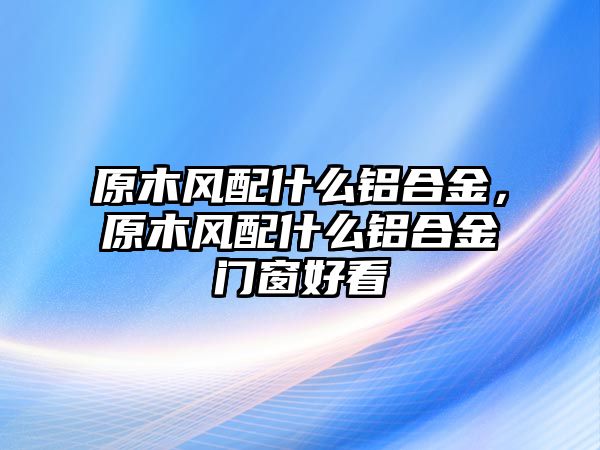 原木风配什么铝合金，原木风配什么铝合金门窗好看